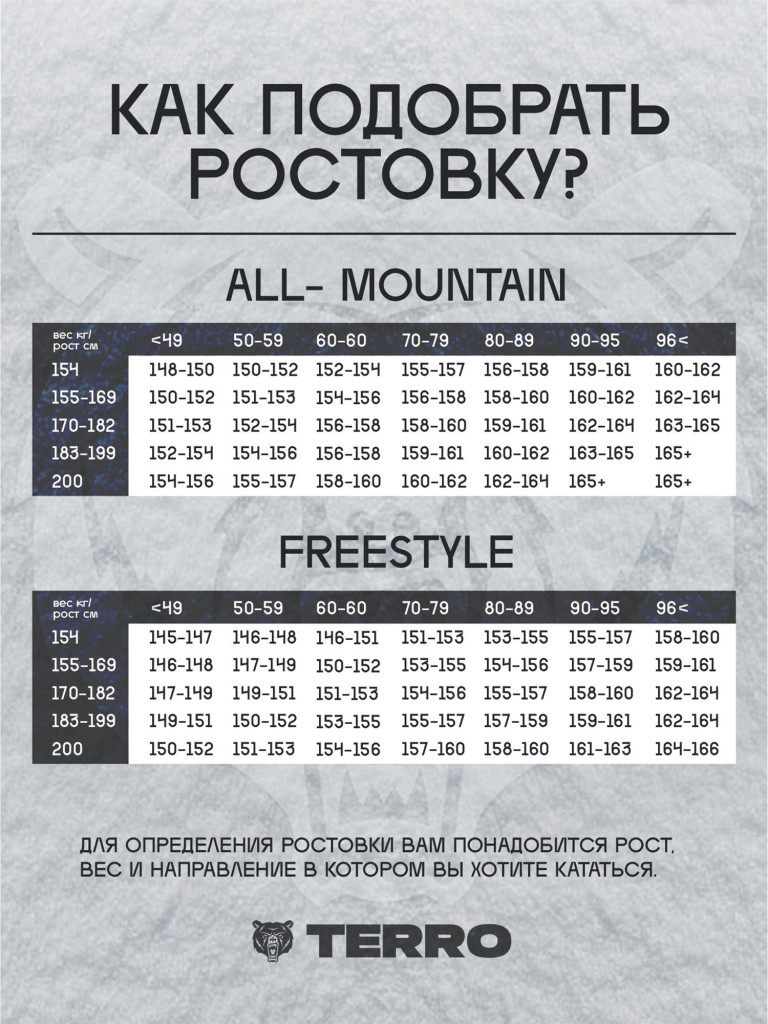 КАК ПОДОБРАТЬ РОСТОВКУ?

ALL- MOUNTAIN

| вес кг/ рост см | <49 | 50-59 | 60-60 | 70-79 | 80-89 | 90-95 | 96< |
|---|---|---|---|---|---|---|---|
| 154 | 148-150 | 150-152 | 152-154 | 155-157 | 156-158 | 159-161 | 160-162 |
| 155-169 | 150-152 | 151-153 | 154-156 | 156-158 | 158-160 | 160-162 | 162-164 |
| 170-182 | 151-153 | 152-154 | 156-158 | 158-160 | 159-161 | 162-164 | 163-165 |
| 183-199 | 152-154 | 154-156 | 156-158 | 159-161 | 160-162 | 163-165 | 165+ |
| 200 | 154-156 | 155-157 | 158-160 | 160-162 | 162-164 | 165+ | 165+ |

FREESTYLE

| вес кг/ рост см | <49 | 50-59 | 60-60 | 70-79 | 80-89 | 90-95 | 96< |
|---|---|---|---|---|---|---|---|
| 154 | 145-147 | 146-148 | 146-151 | 151-153 | 153-155 | 155-157 | 158-160 |
| 155-169 | 146-148 | 147-149 | 150-152 | 153-155 | 154-156 | 157-159 | 159-161 |
| 170-182 | 147-149 | 149-151 | 151-153 | 154-156 | 155-157 | 158-160 | 162-164 |
| 183-199 | 149-151 | 150-152 | 153-155 | 155-157 | 157-159 | 159-161 | 162-164 |
| 200 | 150-152 | 151-153 | 154-156 | 157-160 | 158-160 | 161-163 | 164-166 |

ДЛЯ ОПРЕДЕЛЕНИЯ РОСТОВКИ ВАМ ПОНАДОБИТСЯ РОСТ, ВЕС И НАПРАВЛЕНИЕ В КОТОРОМ ВЫ ХОТИТЕ КАТАТЬСЯ.

TERRO